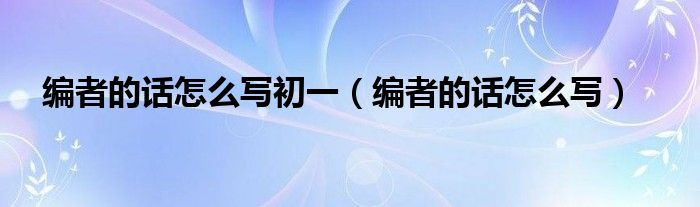 编者的话怎么写初一（编者的话怎么写）